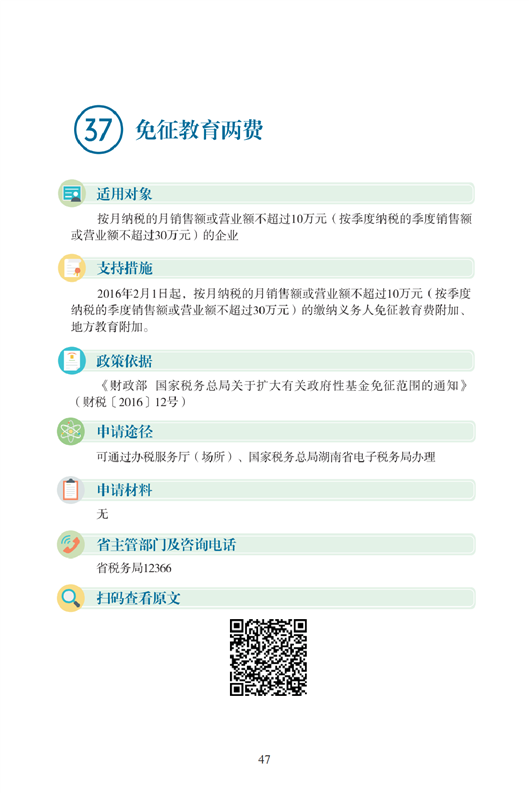 37 免征教育两费

适用对象

按月纳税的月销售额或营业额不超过10万元（按季度纳税的季度销售额或营业额不超过30万元）的企业

支持措施

2016年2月1日起，按月纳税的月销售额或营业额不超过10万元（按季度纳税的季度销售额或营业额不超过30万元）的缴纳义务人免征教育费附加、地方教育附加。

政策依据

《财政部 国家税务总局关于扩大有关政府性基金免征范围的通知》（财税〔2016〕12号）

申请途径

可通过办税服务厅（场所）、国家税务总局湖南省电子税务局办理

申请材料

无

省主管部门及咨询电话

省税务局12366

扫码查看原文

47